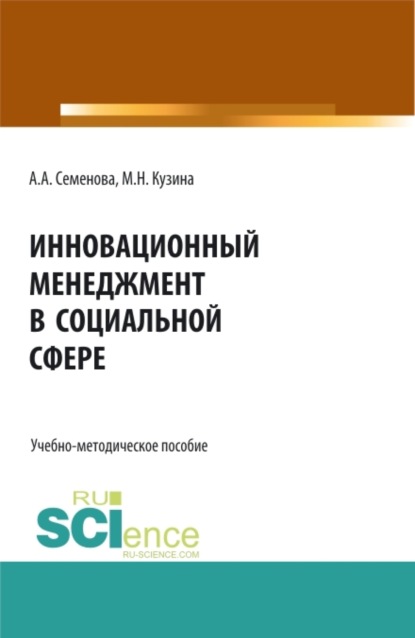 А.А. Семенова, М.Н. Кузина

ИННОВАЦИОННЫЙ МЕНЕДЖМЕНТ В СОЦИАЛЬНОЙ СФЕРЕ

Учебно-методическое пособие

RU SCIence RU-SCIENCE.COM